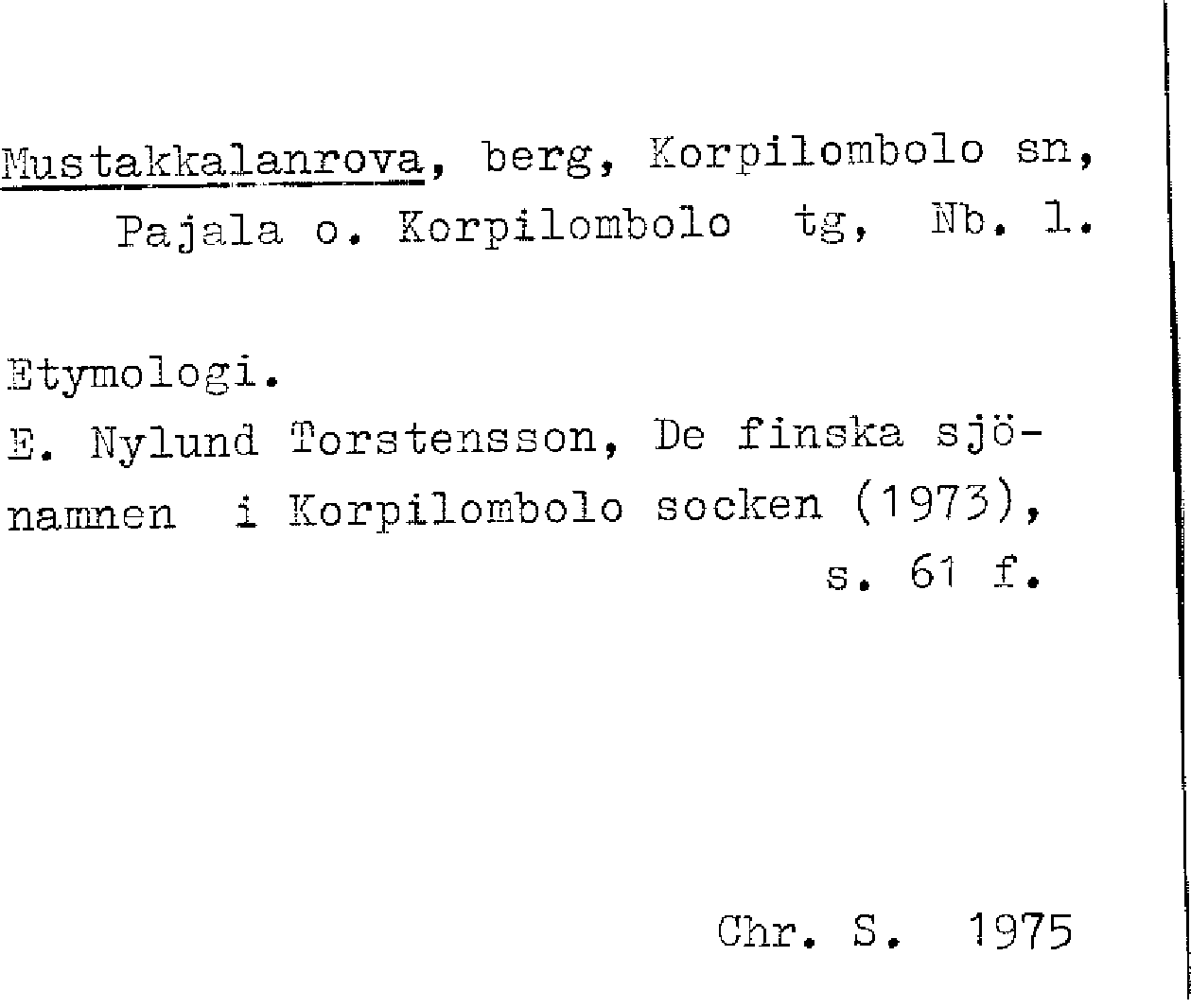 Mustakkalanrova, berg, Korpilombolo sn, Pajala o. Korpilombolo tg, Nb. l.

Etymologi.
E. Nylund Torstensson, De finska sjönamnen i Korpilombolo socken (1973), s. 61 f.

Chr. S. 1975